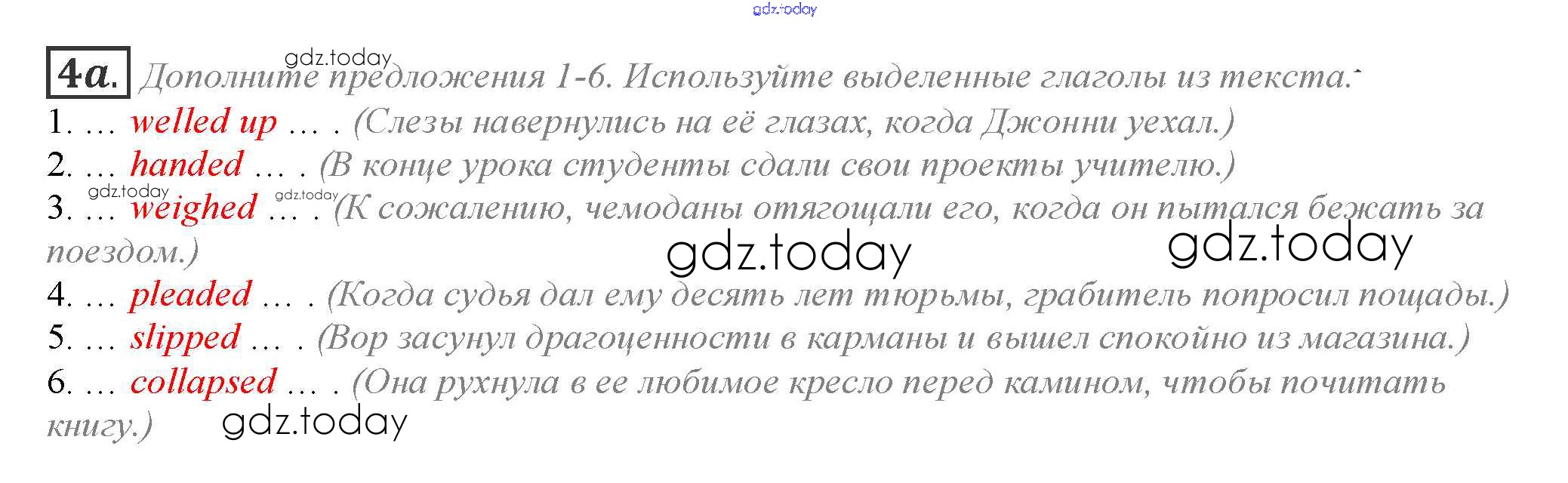 4a. Дополните предложения 1-6. Используйте выделенные глаголы из текста.

1. ... welled up ... . (Слезы навернулись на её глазах, когда Джонни уехал.)

2. ... handed ... . (В конце урока студенты сдали свои проекты учителю.)

3. ... weighed ... . (К сожалению, чемоданы отягощали его, когда он пытался бежать за поездом.)

4. ... pleaded ... . (Когда судья дал ему десять лет тюрьмы, грабитель попросил пощады.)

5. ... slipped ... . (Вор засунул драгоценности в карманы и вышел спокойно из магазина.)

6. ... collapsed ... . (Она рухнула в ее любимое кресло перед камином, чтобы почитать книгу.)

gdz.today